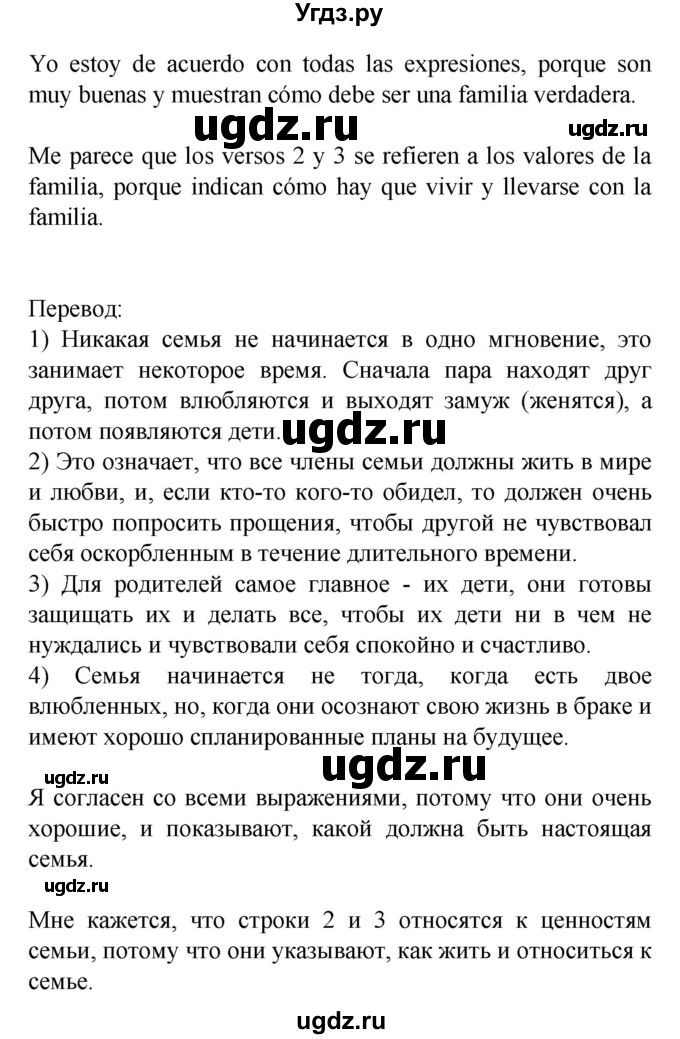 Угдз.ру

Yo estoy de acuerdo con todas las expresiones, porque son muy buenas y muestran cómo debe ser una familia verdadera.

ugdz.ru ugdz.ru

Me parece que los versos 2 y 3 se refieren a los valores de la familia, porque indican cómo hay que vivir y llevarse con la familia.

Перевод:
1) Никакая семья не начинается в одно мгновение, это занимает некоторое время. Сначала пара находят друг друга, потом влюбляются и выходят замуж (женятся), а потом появляются дети. ugdz.ru
2) Это означает, что все члены семьи должны жить в мире и любви, и, если кто-то кого-то обидел, то должен очень быстро попросить прощения, чтобы другой не чувствовал себя оскорбленным в течение длительного времени.
3) Для родителей самое главное - их дети, они готовы защищать их и делать все, чтобы их дети ни в чем не нуждались и чувствовали себя спокойно и счастливо.
4) Семья начинается не тогда, когда есть двое влюбленных, но, когда они осознают свою жизнь в браке и имеют хорошо спланированные планы на будущее.

ugdz.ru ugdz.ru

Я согласен со всеми выражениями, потому что они очень хорошие, и показывают, какой должна быть настоящая семья.

ugdz.ru

Мне кажется, что строки 2 и 3 относятся к ценностям семьи, потому что они указывают, как жить и относиться к семье.

ugdz.ru